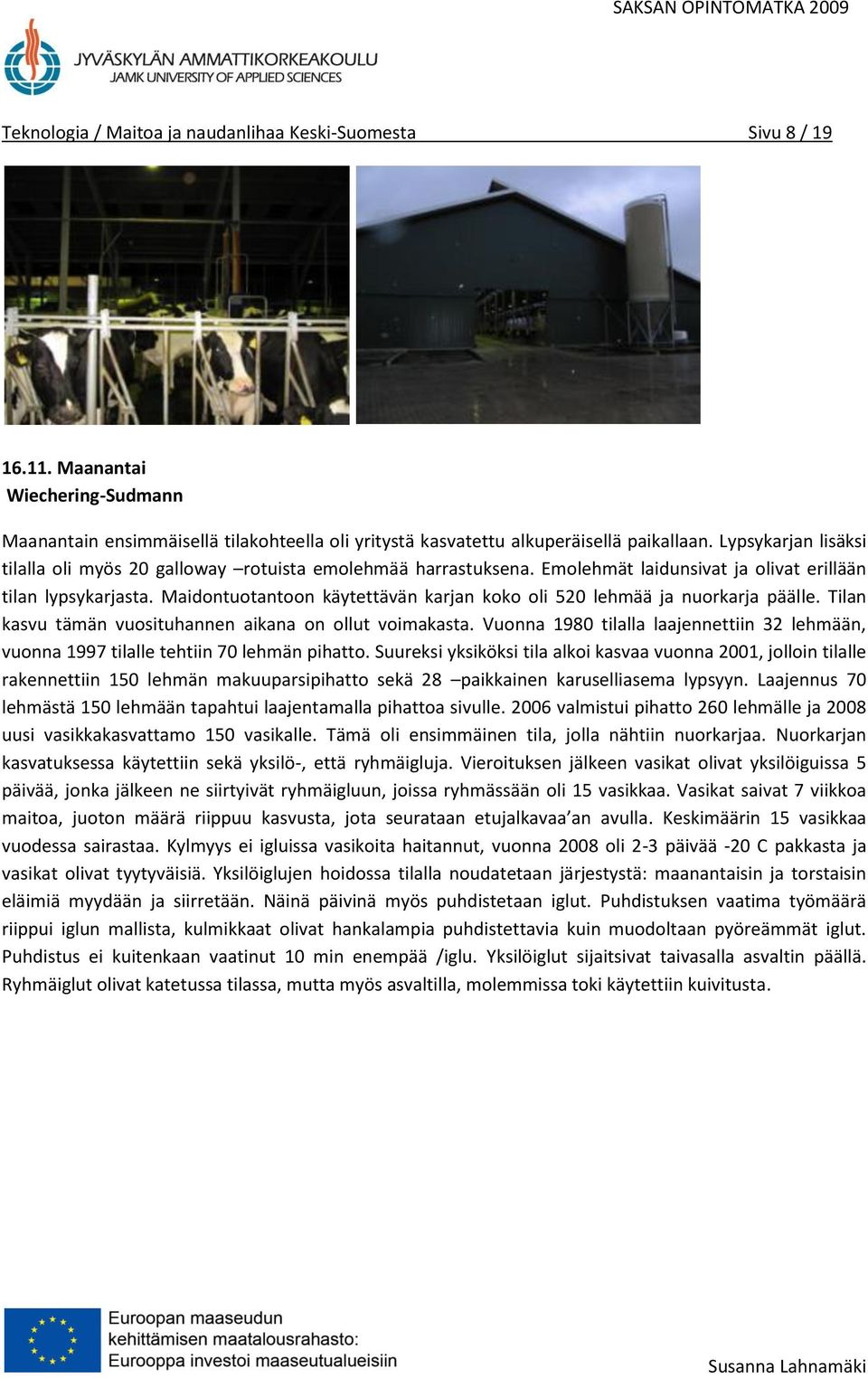 SAKSAN OPINTOMATKA 2009

JYVÄSKYLÄN AMMATTIKORKEAKOULU
JAMK UNIVERSITY OF APPLIED SCIENCES

Teknologia / Maitoa ja naudanlihaa Keski-Suomesta Sivu 8 / 19

16.11. Maanantai
Wiechering-Sudmann

Maanantain ensimmäisellä tilakohteella oli yritystä kasvatettu alkuperäisellä paikallaan. Lypsykarjan lisäksi tilalla oli myös 20 galloway –rotuista emolehmää harrastuksena. Emolehmät laidunsivat ja olivat erillään tilan lypsykarjasta. Maidontuotantoon käytettävän karjan koko oli 520 lehmää ja nuorkarja päälle. Tilan kasvu tämän vuosituhannen aikana on ollut voimakasta. Vuonna 1980 tilalla laajennettiin 32 lehmään, vuonna 1997 tilalle tehtiin 70 lehmän pihatto. Suureksi yksiköksi tila alkoi kasvaa vuonna 2001, jolloin tilalle rakennettiin 150 lehmän makuuparsipihatto sekä 28 –paikkainen karuselliasema lypsyyn. Laajennus 70 lehmästä 150 lehmään tapahtui laajentamalla pihattoa sivulle. 2006 valmistui pihatto 260 lehmälle ja 2008 uusi vasikkakasvattamo 150 vasikalle. Tämä oli ensimmäinen tila, jolla nähtiin nuorkarjaa. Nuorkarjan kasvatuksessa käytettiin sekä yksilö-, että ryhmäigluja. Vieroituksen jälkeen vasikat olivat yksilöiguissa 5 päivää, jonka jälkeen ne siirtyivät ryhmäigluun, joissa ryhmässään oli 15 vasikkaa. Vasikat saivat 7 viikkoa maitoa, juoton määrä riippuu kasvusta, jota seurataan etujalkavaa’an avulla. Keskimäärin 15 vasikkaa vuodessa sairastaa. Kylmyys ei igluissa vasikoita haitannut, vuonna 2008 oli 2-3 päivää -20 C pakkasta ja vasikat olivat tyytyväisiä. Yksilöiglujen hoidossa tilalla noudatetaan järjestystä: maanantaisin ja torstaisin eläimiä myydään ja siirretään. Näinä päivinä myös puhdistetaan iglut. Puhdistuksen vaatima työmäärä riippui iglun mallista, kulmikkaat olivat hankalampia puhdistettavia kuin muodoltaan pyöreämmät iglut. Puhdistus ei kuitenkaan vaatinut 10 min enempää /iglu. Yksilöiglut sijaitsivat taivasalla asvaltin päällä. Ryhmäiglut olivat katetussa tilassa, mutta myös asvaltilla, molemmissa toki käytettiin kuivitusta.

Euroopan maaseudun
kehittämisen maatalousrahasto:
Eurooppa investoi maaseutualueisiin

Susanna Lahnamäki